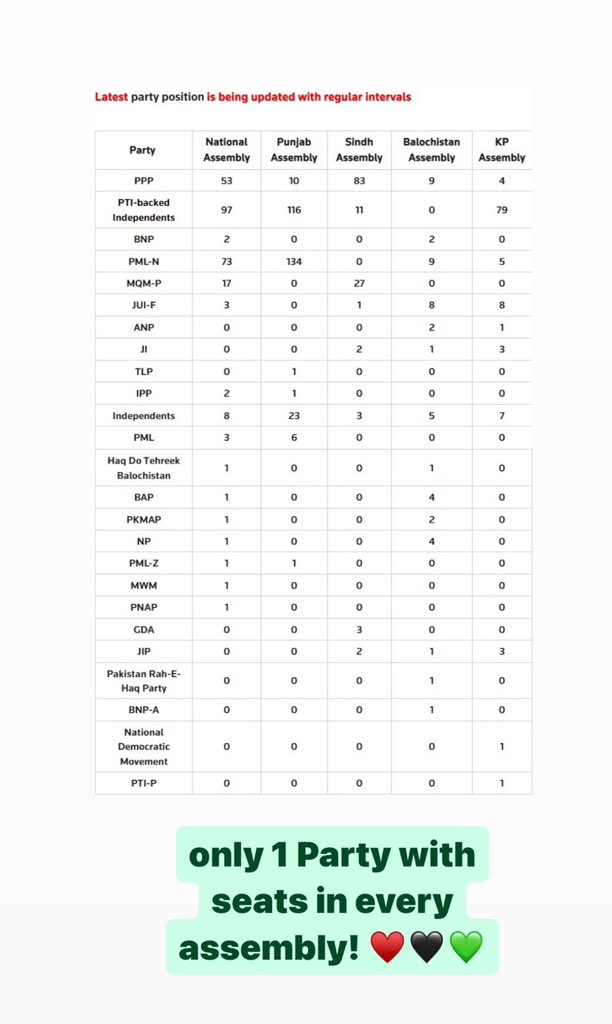 Latest party position is being updated with regular intervals

| Party | National Assembly | Punjab Assembly | Sindh Assembly | Balochistan Assembly | KP Assembly |
|---|---|---|---|---|---|
| PPP | 53 | 10 | 83 | 9 | 4 |
| PTI-backed Independents | 97 | 116 | 11 | 0 | 79 |
| BNP | 2 | 0 | 0 | 2 | 0 |
| PML-N | 73 | 134 | 0 | 9 | 5 |
| MQM-P | 17 | 0 | 27 | 0 | 0 |
| JUI-F | 3 | 0 | 1 | 8 | 8 |
| ANP | 0 | 0 | 0 | 2 | 1 |
| JI | 0 | 0 | 2 | 1 | 3 |
| TLP | 0 | 1 | 0 | 0 | 0 |
| IPP | 2 | 1 | 0 | 0 | 0 |
| Independents | 8 | 23 | 3 | 5 | 7 |
| PML | 3 | 6 | 0 | 0 | 0 |
| Haq Do Tehreek Balochistan | 1 | 0 | 0 | 1 | 0 |
| BAP | 1 | 0 | 0 | 4 | 0 |
| PKMAP | 1 | 0 | 0 | 2 | 0 |
| NP | 1 | 0 | 0 | 4 | 0 |
| PML-Z | 1 | 1 | 0 | 0 | 0 |
| MWM | 1 | 0 | 0 | 0 | 0 |
| PNAP | 1 | 0 | 0 | 0 | 0 |
| GDA | 0 | 0 | 3 | 0 | 0 |
| JIP | 0 | 0 | 2 | 1 | 3 |
| Pakistan Rah-E-Haq Party | 0 | 0 | 0 | 1 | 0 |
| BNP-A | 0 | 0 | 0 | 1 | 0 |
| National Democratic Movement | 0 | 0 | 0 | 0 | 1 |
| PTI-P | 0 | 0 | 0 | 0 | 1 |

only 1 Party with seats in every assembly! ❤️🖤💚